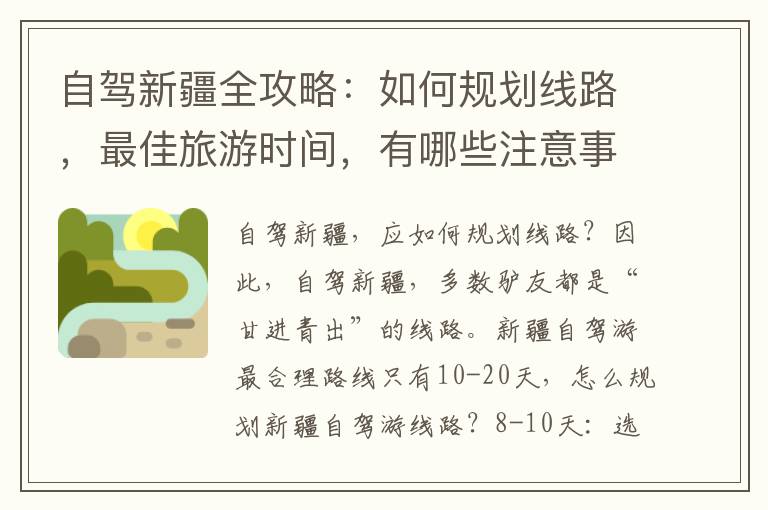 自驾新疆全攻略：如何规划线路，最佳旅游时间，有哪些注意事

自驾新疆，应如何规划线路？因此，自驾新疆，多数驴友都是“甘进青出”的线路。新疆自驾游最合理路线只有10-20天，怎么规划新疆自驾游线路？8-10天：选